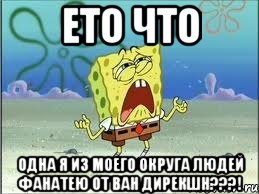 ЕТО ЧТО

ОДНА Я ИЗ МОЕГО ОКРУГА ЛЮДЕЙ ФАНАТЕЮ ОТ ВАН ДИРЕКШН???!

ru